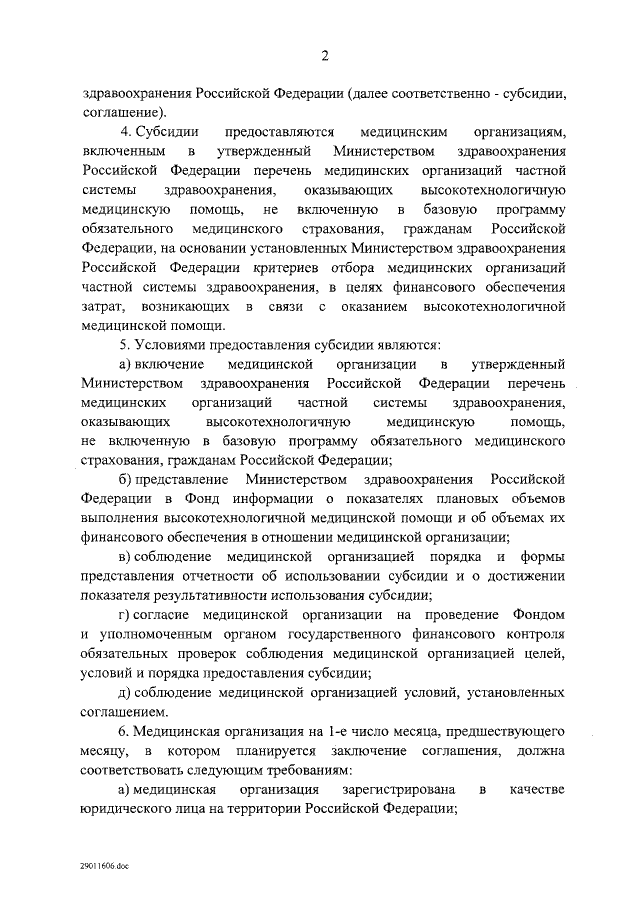 2

здравоохранения Российской Федерации (далее соответственно - субсидии, соглашение).

4. Субсидии предоставляются медицинским организациям, включенным в утвержденный Министерством здравоохранения Российской Федерации перечень медицинских организаций частной системы здравоохранения, оказывающих высокотехнологичную медицинскую помощь, не включенную в базовую программу обязательного медицинского страхования, гражданам Российской Федерации, на основании установленных Министерством здравоохранения Российской Федерации критериев отбора медицинских организаций частной системы здравоохранения, в целях финансового обеспечения затрат, возникающих в связи с оказанием высокотехнологичной медицинской помощи.

5. Условиями предоставления субсидии являются:

а) включение медицинской организации в утвержденный Министерством здравоохранения Российской Федерации перечень медицинских организаций частной системы здравоохранения, оказывающих высокотехнологичную медицинскую помощь, не включенную в базовую программу обязательного медицинского страхования, гражданам Российской Федерации;

б) представление Министерством здравоохранения Российской Федерации в Фонд информации о показателях плановых объемов выполнения высокотехнологичной медицинской помощи и об объемах их финансового обеспечения в отношении медицинской организации;

в) соблюдение медицинской организацией порядка и формы представления отчетности об использовании субсидии и о достижении показателя результативности использования субсидии;

г) согласие медицинской организации на проведение Фондом и уполномоченным органом государственного финансового контроля обязательных проверок соблюдения медицинской организацией целей, условий и порядка предоставления субсидии;

д) соблюдение медицинской организацией условий, установленных соглашением.

6. Медицинская организация на 1-е число месяца, предшествующего месяцу, в котором планируется заключение соглашения, должна соответствовать следующим требованиям:

а) медицинская организация зарегистрирована в качестве юридического лица на территории Российской Федерации;

29011606.doc